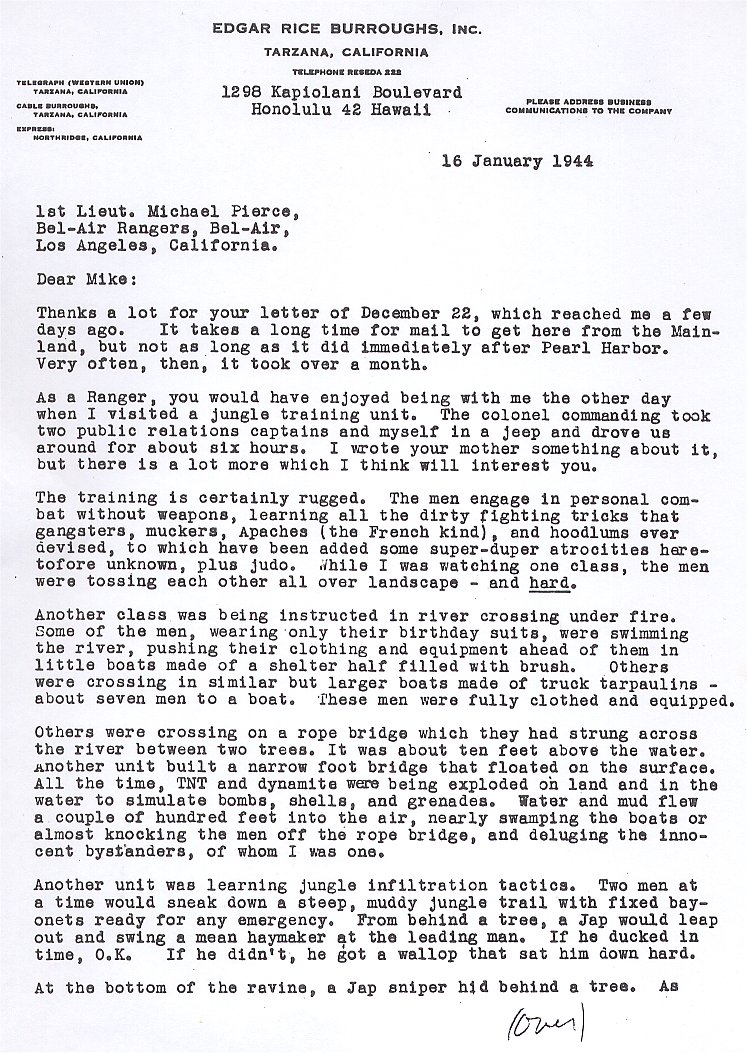 EDGAR RICE BURROUGHS, INC.
TARZANA, CALIFORNIA
TELEPHONE RESEDA 222

TELEGRAPH (WESTERN UNION) TARZANA, CALIFORNIA
CABLE BURROUGHS, TARZANA, CALIFORNIA
EXPRESS: NORTHRIDGE, CALIFORNIA

1298 Kapiolani Boulevard
Honolulu 42 Hawaii

PLEASE ADDRESS BUSINESS COMMUNICATIONS TO THE COMPANY

16 January 1944

1st Lieut. Michael Pierce,
Bel-Air Rangers, Bel-Air,
Los Angeles, California.

Dear Mike:

Thanks a lot for your letter of December 22, which reached me a few days ago. It takes a long time for mail to get here from the Mainland, but not as long as it did immediately after Pearl Harbor. Very often, then, it took over a month.

As a Ranger, you would have enjoyed being with me the other day when I visited a jungle training unit. The colonel commanding took two public relations captains and myself in a jeep and drove us around for about six hours. I wrote your mother something about it, but there is a lot more which I think will interest you.

The training is certainly rugged. The men engage in personal combat without weapons, learning all the dirty fighting tricks that gangsters, muckers, Apaches (the French kind), and hoodlums ever devised, to which have been added some super-duper atrocities heretofore unknown, plus judo. While I was watching one class, the men were tossing each other all over landscape - and hard.

Another class was being instructed in river crossing under fire. Some of the men, wearing only their birthday suits, were swimming the river, pushing their clothing and equipment ahead of them in little boats made of a shelter half filled with brush. Others were crossing in similar but larger boats made of truck tarpaulins - about seven men to a boat. These men were fully clothed and equipped.

Others were crossing on a rope bridge which they had strung across the river between two trees. It was about ten feet above the water. Another unit built a narrow foot bridge that floated on the surface. All the time, TNT and dynamite were being exploded on land and in the water to simulate bombs, shells, and grenades. Water and mud flew a couple of hundred feet into the air, nearly swamping the boats or almost knocking the men off the rope bridge, and deluging the innocent bystanders, of whom I was one.

Another unit was learning jungle infiltration tactics. Two men at a time would sneak down a steep, muddy jungle trail with fixed bayonets ready for any emergency. From behind a tree, a Jap would leap out and swing a mean haymaker at the leading man. If he ducked in time, O.K. If he didn't, he got a wallop that sat him down hard.

At the bottom of the ravine, a Jap sniper hid behind a tree. As

(Over)